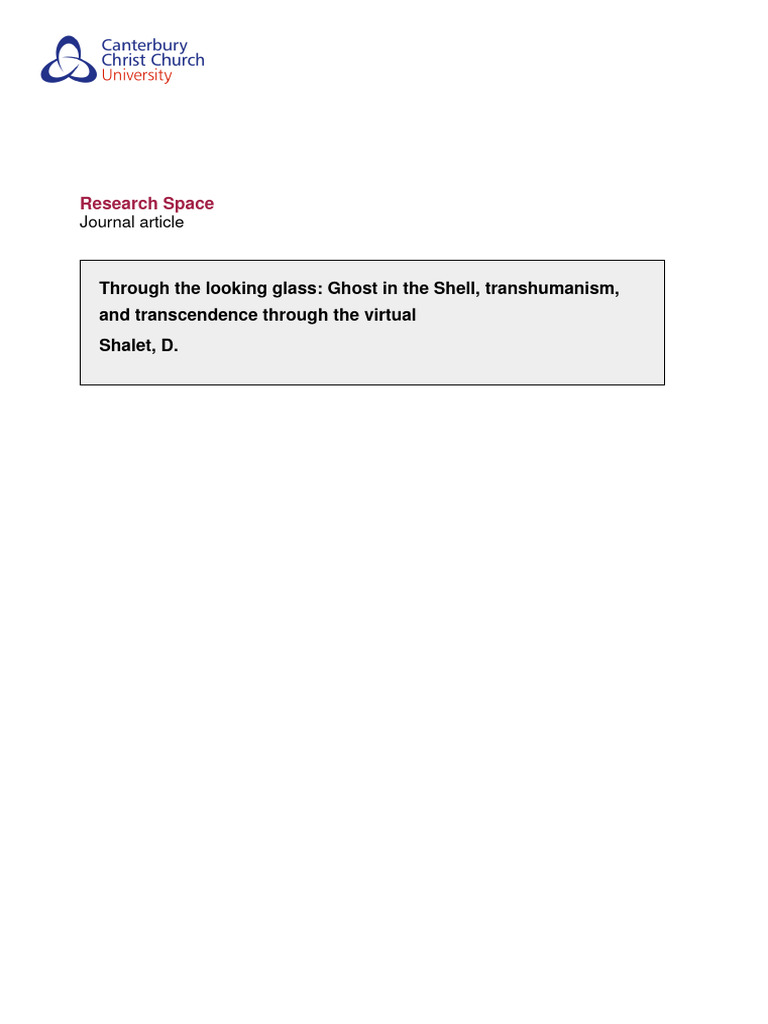 Canterbury Christ Church University

Research Space
Journal article

Through the looking glass: Ghost in the Shell, transhumanism, and transcendence through the virtual
Shalet, D.